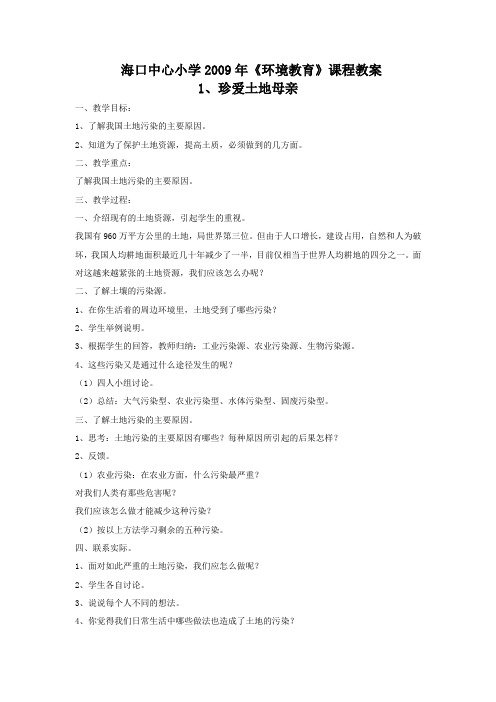 海口中心小学2009年《环境教育》课程教案
1、珍爱土地母亲

一、教学目标：

1、了解我国土地污染的主要原因。

2、知道为了保护土地资源，提高土质，必须做到的几方面。

二、教学重点：

了解我国土地污染的主要原因。

三、教学过程：

一、介绍现有的土地资源，引起学生的重视。

我国有960万平方公里的土地，局世界第三位。但由于人口增长，建设占用，自然和人为破坏，我国人均耕地面积最近几十年减少了一半，目前仅相当于世界人均耕地的四分之一。面对这越来越紧张的土地资源，我们应该怎么办呢？

二、了解土壤的污染源。

1、在你生活着的周边环境里，土地受到了哪些污染？

2、学生举例说明。

3、根据学生的回答，教师归纳：工业污染源、农业污染源、生物污染源。

4、这些污染又是通过什么途径发生的呢？

（1）四人小组讨论。

（2）总结：大气污染型、农业污染型、水体污染型、固废污染型。

三、了解土地污染的主要原因。

1、思考：土地污染的主要原因有哪些？每种原因所引起的后果怎样？

2、反馈。

（1）农业污染：在农业方面，什么污染最严重？

对我们人类有那些危害呢？

我们应该怎么做才能减少这种污染？

（2）按以上方法学习剩余的五种污染。

四、联系实际。

1、面对如此严重的土地污染，我们应怎么做呢？

2、学生各自讨论。

3、说说每个人不同的想法。

4、你觉得我们日常生活中哪些做法也造成了土地的污染？